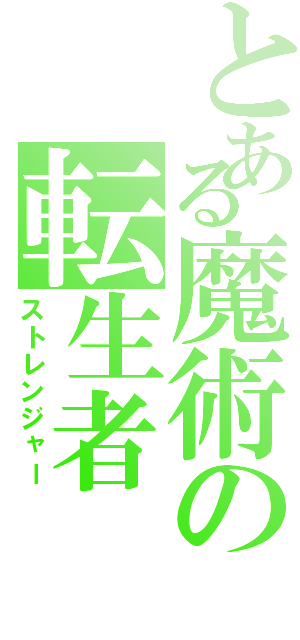 とある魔術の
転生者
ストレンジャー